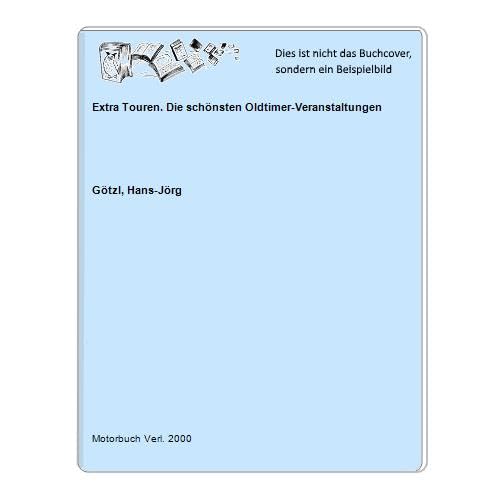 Dies ist nicht das Buchcover, sondern ein Beispielbild

Extra Touren. Die schönsten Oldtimer-Veranstaltungen

Götzl, Hans-Jörg

Motorbuch Verl. 2000